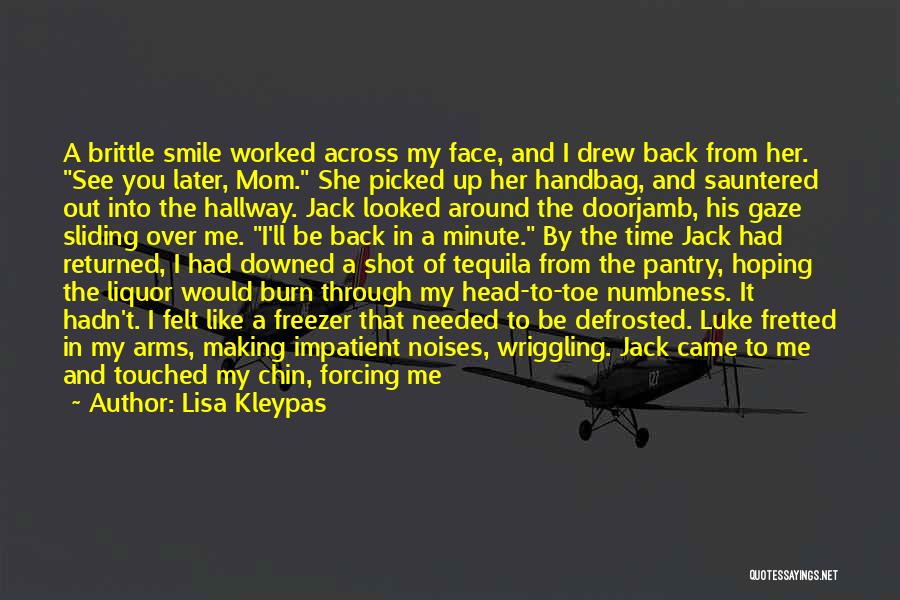 A brittle smile worked across my face, and I drew back from her. "See you later, Mom." She picked up her handbag, and sauntered out into the hallway. Jack looked around the doorjamb, his gaze sliding over me. "I'll be back in a minute." By the time Jack had returned, I had downed a shot of tequila from the pantry, hoping the liquor would burn through my head-to-toe numbness. It hadn't. I felt like a freezer that needed to be defrosted. Luke fretted in my arms, making impatient noises, wriggling. Jack came to me and touched my chin, forcing me

~ Author: Lisa Kleypas

QUOTESSAYINGS.NET